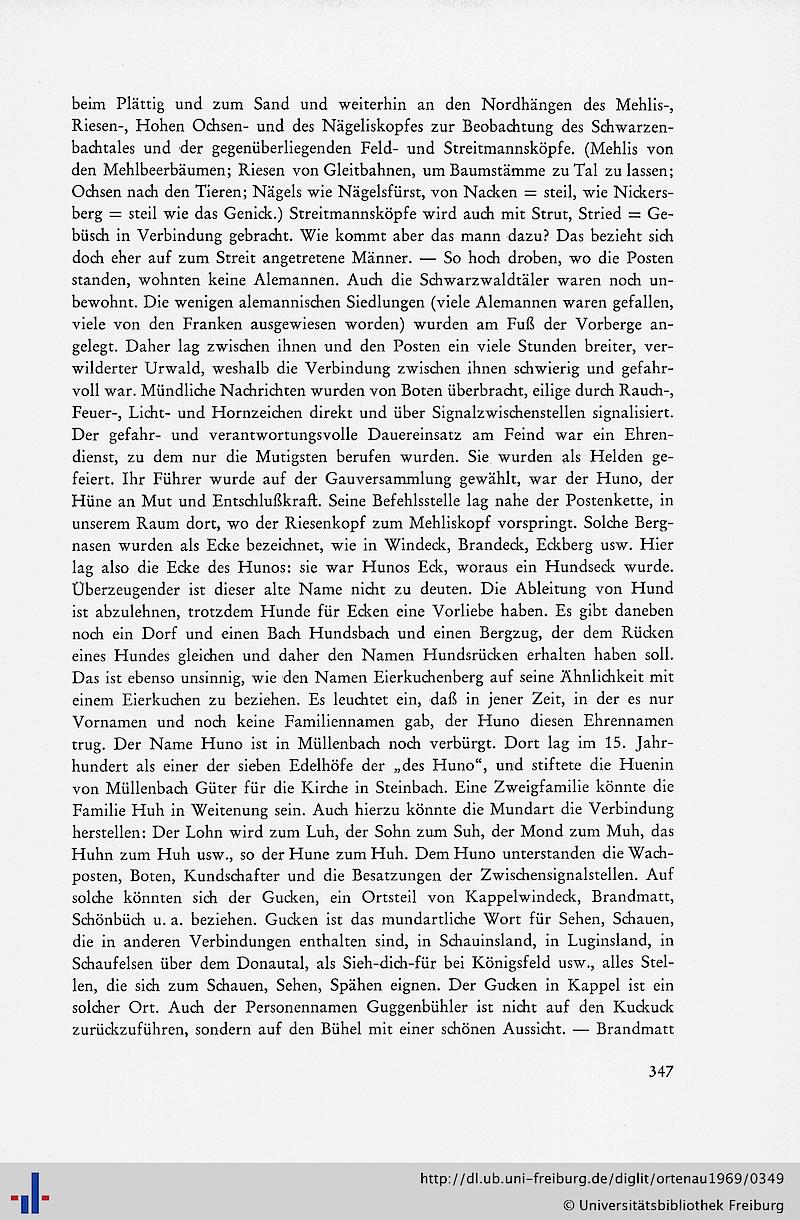 beim Plättig und zum Sand und weiterhin an den Nordhängen des Mehlis-, Riesen-, Hohen Ochsen- und des Nägeliskopfes zur Beobachtung des Schwarzenbachtales und der gegenüberliegenden Feld- und Streitmannsköpfe. (Mehlis von den Mehlbeerbäumen; Riesen von Gleitbahnen, um Baumstämme zu Tal zu lassen; Ochsen nach den Tieren; Nägels wie Nägelsfürst, von Nacken = steil, wie Nickersberg = steil wie das Genick.) Streitmannsköpfe wird auch mit Strut, Stried = Gebüsch in Verbindung gebracht. Wie kommt aber das mann dazu? Das bezieht sich doch eher auf zum Streit angetretene Männer. — So hoch droben, wo die Posten standen, wohnten keine Alemannen. Auch die Schwarzwaldtäler waren noch unbewohnt. Die wenigen alemannischen Siedlungen (viele Alemannen waren gefallen, viele von den Franken ausgewiesen worden) wurden am Fuß der Vorberge angelegt. Daher lag zwischen ihnen und den Posten ein viele Stunden breiter, verwilderter Urwald, weshalb die Verbindung zwischen ihnen schwierig und gefahrvoll war. Mündliche Nachrichten wurden von Boten überbracht, eilige durch Rauch-, Feuer-, Licht- und Hornzeichen direkt und über Signalzwischenstellen signalisiert. Der gefahr- und verantwortungsvolle Dauereinsatz am Feind war ein Ehrendienst, zu dem nur die Mutigsten berufen wurden. Sie wurden als Helden gefeiert. Ihr Führer wurde auf der Gauversammlung gewählt, war der Huno, der Hüne an Mut und Entschlußkraft. Seine Befehlsstelle lag nahe der Postenkette, in unserem Raum dort, wo der Riesenkopf zum Mehliskopf vorspringt. Solche Bergnasen wurden als Ecke bezeichnet, wie in Windeck, Brandeck, Eckberg usw. Hier lag also die Ecke des Hunos: sie war Hunos Eck, woraus ein Hundseck wurde. Überzeugender ist dieser alte Name nicht zu deuten. Die Ableitung von Hund ist abzulehnen, trotzdem Hunde für Ecken eine Vorliebe haben. Es gibt daneben noch ein Dorf und einen Bach Hundsbach und einen Bergzug, der dem Rücken eines Hundes gleichen und daher den Namen Hundsrücken erhalten haben soll. Das ist ebenso unsinnig, wie den Namen Eierkuchenberg auf seine Ähnlichkeit mit einem Eierkuchen zu beziehen. Es leuchtet ein, daß in jener Zeit, in der es nur Vornamen und noch keine Familiennamen gab, der Huno diesen Ehrennamen trug. Der Name Huno ist in Müllenbach noch verbürgt. Dort lag im 15. Jahrhundert als einer der sieben Edelhöfe der „des Huno“, und stiftete die Huenin von Müllenbach Güter für die Kirche in Steinbach. Eine Zweigfamilie könnte die Familie Huh in Weitenung sein. Auch hierzu könnte die Mundart die Verbindung herstellen: Der Lohn wird zum Luh, der Sohn zum Suh, der Mond zum Muh, das Huhn zum Huh usw., so der Hune zum Huh. Dem Huno unterstanden die Wachposten, Boten, Kundschafter und die Besatzungen der Zwischensignalstellen. Auf solche könnten sich der Gucken, ein Ortsteil von Kappelwindeck, Brandmatt, Schönbüch u. a. beziehen. Gucken ist das mundartliche Wort für Sehen, Schauen, die in anderen Verbindungen enthalten sind, in Schauinsland, in Luginsland, in Schaufelsen über dem Donautal, als Sieh-dich-für bei Königsfeld usw., alles Stellen, die sich zum Schauen, Sehen, Spähen eignen. Der Gucken in Kappel ist ein solcher Ort. Auch der Personennamen Guggenbühler ist nicht auf den Kuckuck zurückzuführen, sondern auf den Bühel mit einer schönen Aussicht. — Brandmatt

347

http://dl.ub.uni-freiburg.de/diglit/ortenau1969/0349
© Universitätsbibliothek Freiburg